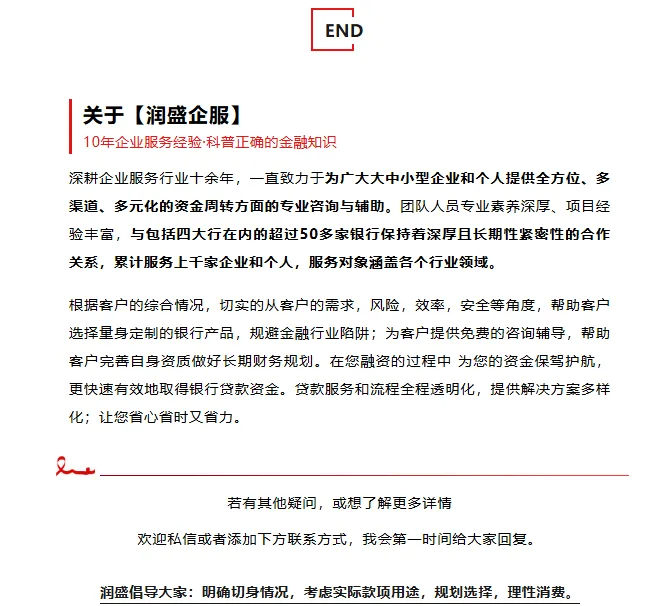 END

关于【润盛企服】

10年企业服务经验·科普正确的金融知识

深耕企业服务行业十余年，一直致力于为广大大中小型企业和个人提供全方位、多渠道、多元化的资金周转方面的专业咨询与辅助。团队人员专业素养深厚、项目经验丰富，与包括四大行在内的超过50多家银行保持着深厚且长期性紧密性的合作关系，累计服务上千家企业和个人，服务对象涵盖各个行业领域。

根据客户的综合情况，切实的从客户的需求，风险，效率，安全等角度，帮助客户选择量身定制的银行产品，规避金融行业陷阱；为客户提供免费的咨询辅导，帮助客户完善自身资质做好长期财务规划。在您融资的过程中 为您的资金保驾护航，更快速有效地取得银行贷款资金。贷款服务和流程全程透明化，提供解决方案多样化；让您省心省时又省力。

若有其他疑问，或想了解更多详情

欢迎私信或者添加下方联系方式，我会第一时间给大家回复。

润盛倡导大家：明确切身情况，考虑实际款项用途，规划选择，理性消费。